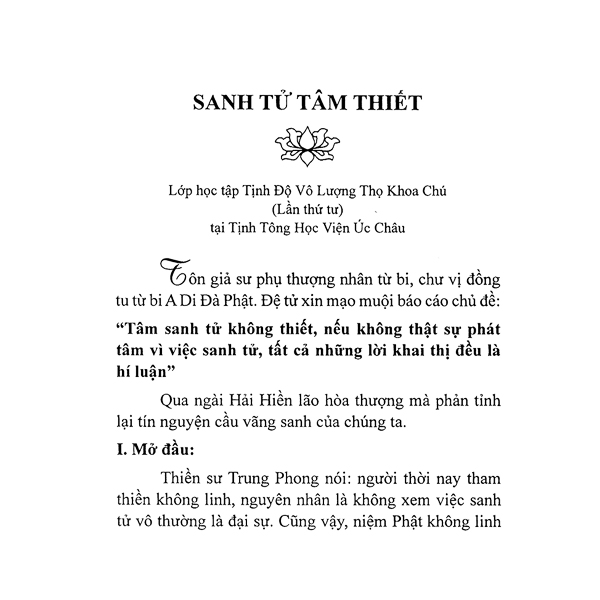 SANH TỬ TÂM THIẾT

Lớp học tập Tịnh Độ Vô Lượng Thọ Khoa Chú
(Lần thứ tư)
tại Tịnh Tông Học Viện Úc Châu

Tôn giả sư phụ thượng nhân từ bi, chư vị đồng tu từ bi A Di Đà Phật. Đệ tử xin mạo muội báo cáo chủ đề:

"Tâm sanh tử không thiết, nếu không thật sự phát tâm vì việc sanh tử, tất cả những lời khai thị đều là hí luận"

Qua ngài Hải Hiền lão hòa thượng mà phản tỉnh lại tín nguyện cầu vãng sanh của chúng ta.

I. Mở đầu:

Thiền sư Trung Phong nói: người thời nay tham thiền không linh, nguyên nhân là không xem việc sanh tử vô thường là đại sự. Cũng vậy, niệm Phật không linh